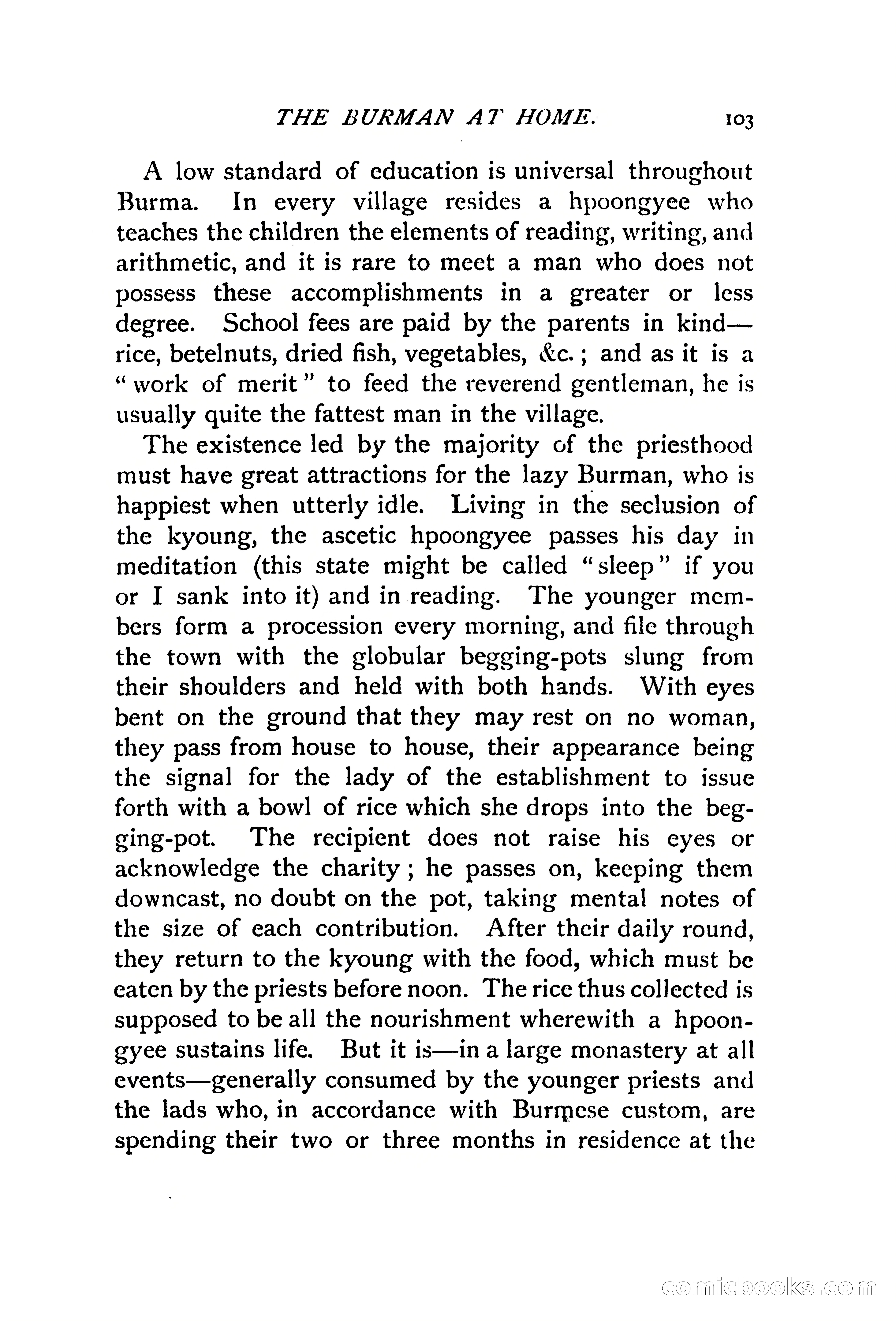 THE BURMAN AT HOME. 103

A low standard of education is universal throughout Burma. In every village resides a hpoongyee who teaches the children the elements of reading, writing, and arithmetic, and it is rare to meet a man who does not possess these accomplishments in a greater or less degree. School fees are paid by the parents in kind—rice, betelnuts, dried fish, vegetables, &c.; and as it is a "work of merit" to feed the reverend gentleman, he is usually quite the fattest man in the village.

The existence led by the majority of the priesthood must have great attractions for the lazy Burman, who is happiest when utterly idle. Living in the seclusion of the kyoung, the ascetic hpoongyee passes his day in meditation (this state might be called "sleep" if you or I sank into it) and in reading. The younger members form a procession every morning, and file through the town with the globular begging-pots slung from their shoulders and held with both hands. With eyes bent on the ground that they may rest on no woman, they pass from house to house, their appearance being the signal for the lady of the establishment to issue forth with a bowl of rice which she drops into the begging-pot. The recipient does not raise his eyes or acknowledge the charity; he passes on, keeping them downcast, no doubt on the pot, taking mental notes of the size of each contribution. After their daily round, they return to the kyoung with the food, which must be eaten by the priests before noon. The rice thus collected is supposed to be all the nourishment wherewith a hpoongyee sustains life. But it is—in a large monastery at all events—generally consumed by the younger priests and the lads who, in accordance with Burmese custom, are spending their two or three months in residence at the

comicbooks.com